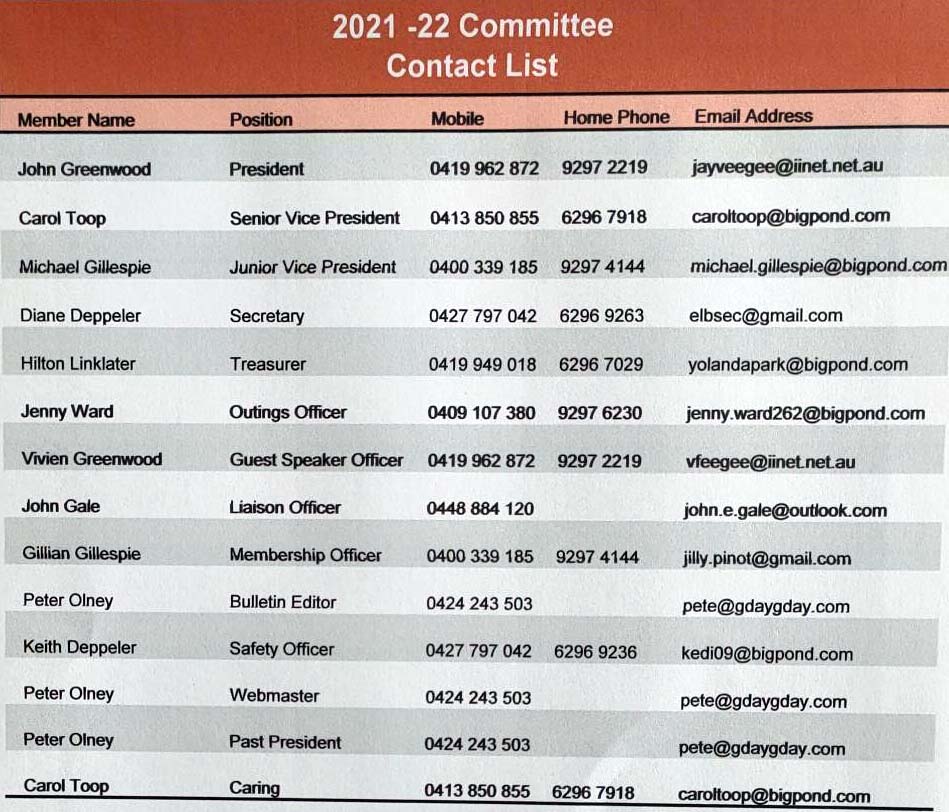 2021 -22 Committee
Contact List

| Member Name | Position | Mobile | Home Phone | Email Address |
|---|---|---|---|---|
| John Greenwood | President | 0419 962 872 | 9297 2219 | jayveegee@iinet.net.au |
| Carol Toop | Senior Vice President | 0413 850 855 | 6296 7918 | caroltoop@bigpond.com |
| Michael Gillespie | Junior Vice President | 0400 339 185 | 9297 4144 | michael.gillespie@bigpond.com |
| Diane Deppeler | Secretary | 0427 797 042 | 6296 9263 | elbsec@gmail.com |
| Hilton Linklater | Treasurer | 0419 949 018 | 6296 7029 | yolandapark@bigpond.com |
| Jenny Ward | Outings Officer | 0409 107 380 | 9297 6230 | jenny.ward262@bigpond.com |
| Vivien Greenwood | Guest Speaker Officer | 0419 962 872 | 9297 2219 | vfeegee@iinet.net.au |
| John Gale | Liaison Officer | 0448 884 120 | | john.e.gale@outlook.com |
| Gillian Gillespie | Membership Officer | 0400 339 185 | 9297 4144 | jilly.pinot@gmail.com |
| Peter Olney | Bulletin Editor | 0424 243 503 | | pete@gdaygday.com |
| Keith Deppeler | Safety Officer | 0427 797 042 | 6296 9236 | kedi09@bigpond.com |
| Peter Olney | Webmaster | 0424 243 503 | | pete@gdaygday.com |
| Peter Olney | Past President | 0424 243 503 | | pete@gdaygday.com |
| Carol Toop | Caring | 0413 850 855 | 6296 7918 | caroltoop@bigpond.com |